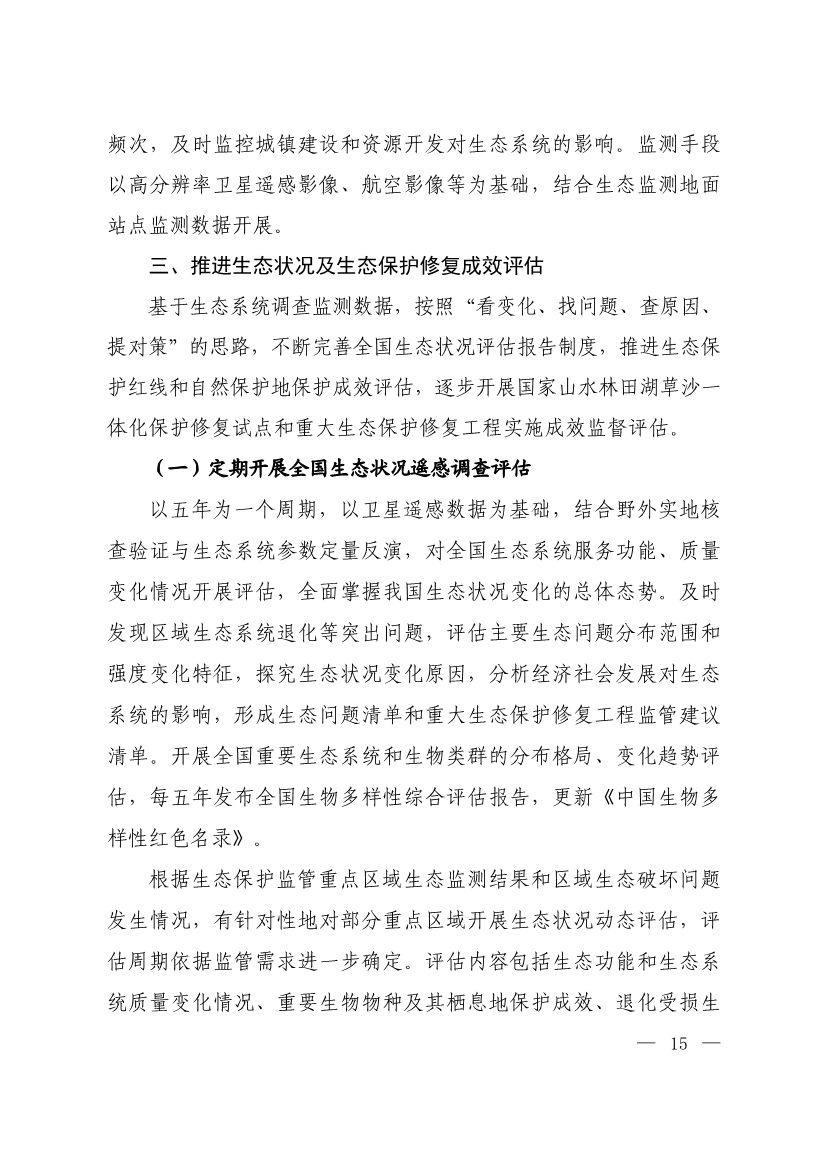 频次，及时监控城镇建设和资源开发对生态系统的影响。监测手段以高分辨率卫星遥感影像、航空影像等为基础，结合生态监测地面站点监测数据开展。

三、推进生态状况及生态保护修复成效评估

基于生态系统调查监测数据，按照“看变化、找问题、查原因、提对策”的思路，不断完善全国生态状况评估报告制度，推进生态保护红线和自然保护地保护成效评估，逐步开展国家山水林田湖草沙一体化保护修复试点和重大生态保护修复工程实施成效监督评估。

（一）定期开展全国生态状况遥感调查评估

以五年为一个周期，以卫星遥感数据为基础，结合野外实地核查验证与生态系统参数定量反演，对全国生态系统服务功能、质量变化情况开展评估，全面掌握我国生态状况变化的总体态势。及时发现区域生态系统退化等突出问题，评估主要生态问题分布范围和强度变化特征，探究生态状况变化原因，分析经济社会发展对生态系统的影响，形成生态问题清单和重大生态保护修复工程监管建议清单。开展全国重要生态系统和生物类群的分布格局、变化趋势评估，每五年发布全国生物多样性综合评估报告，更新《中国生物多样性红色名录》。

根据生态保护监管重点区域生态监测结果和区域生态破坏问题发生情况，有针对性地对部分重点区域开展生态状况动态评估，评估周期依据监管需求进一步确定。评估内容包括生态功能和生态系统质量变化情况、重要生物物种及其栖息地保护成效、退化受损生

— 15 —